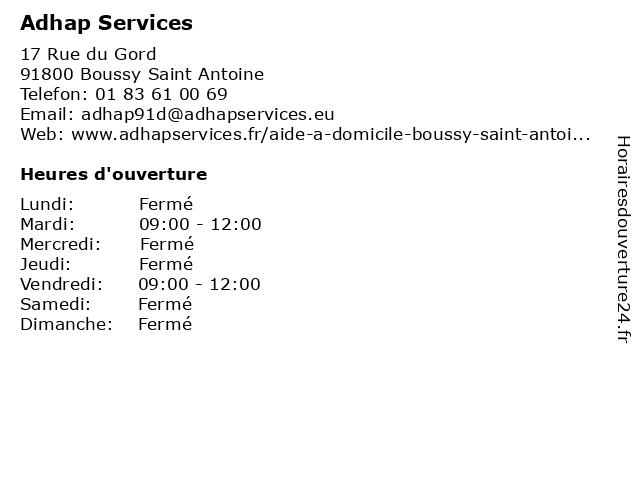 Adhap Services

17 Rue du Gord
91800 Boussy Saint Antoine
Telefon: 01 83 61 00 69
Email: adhap91d@adhapservices.eu
Web: www.adhapservices.fr/aide-a-domicile-boussy-saint-antoi...

Heures d'ouverture

| | |
|---|---|
| Lundi: | Fermé |
| Mardi: | 09:00 - 12:00 |
| Mercredi: | Fermé |
| Jeudi: | Fermé |
| Vendredi: | 09:00 - 12:00 |
| Samedi: | Fermé |
| Dimanche: | Fermé |

Horairesdouverture24.fr